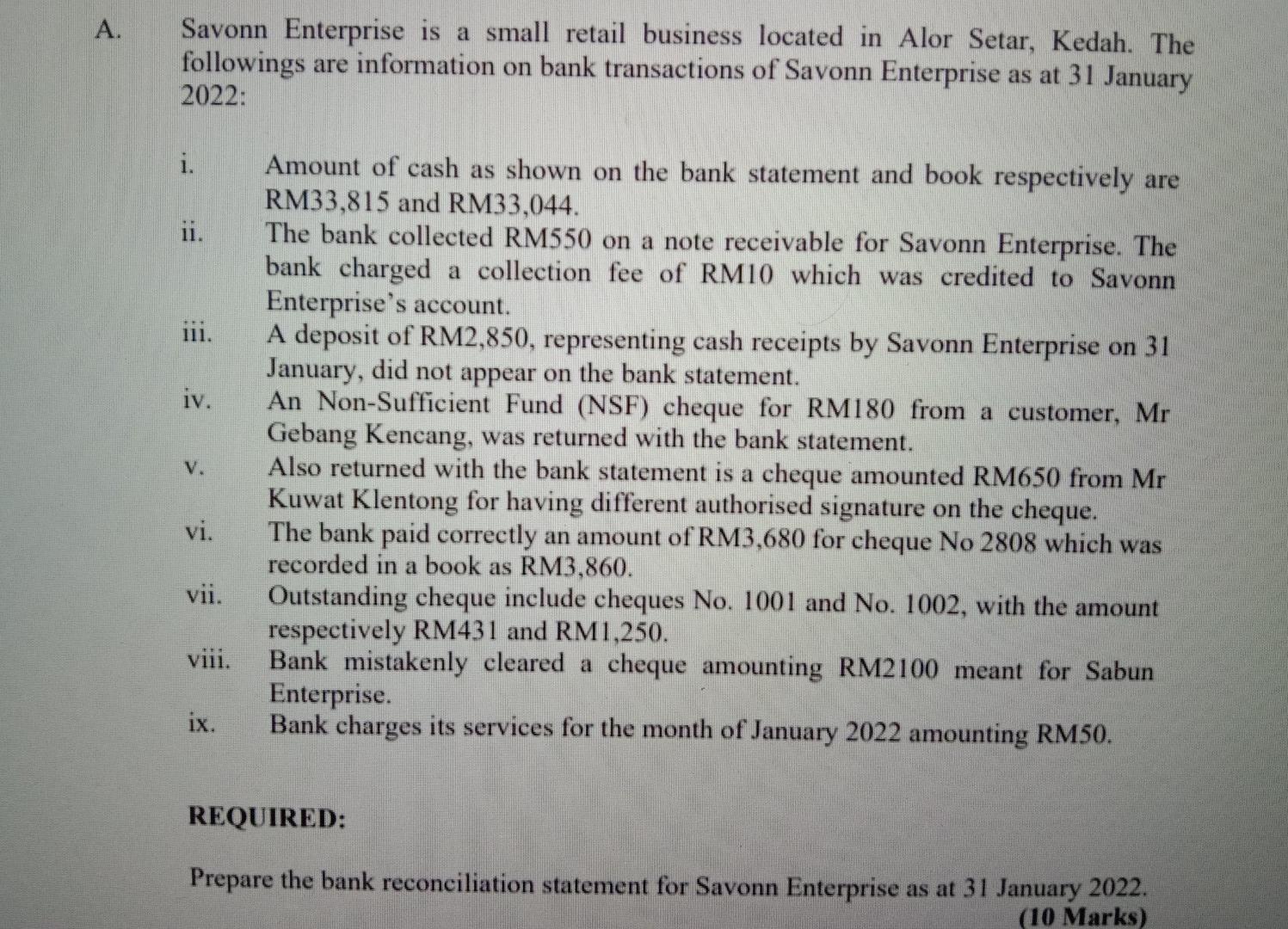 A. Savonn Enterprise is a small retail business located in Alor Setar, Kedah. The followings are information on bank transactions of Savonn Enterprise as at 31 January 2022:

i. Amount of cash as shown on the bank statement and book respectively are RM33,815 and RM33,044.

ii. The bank collected RM550 on a note receivable for Savonn Enterprise. The bank charged a collection fee of RM10 which was credited to Savonn Enterprise's account.

iii. A deposit of RM2,850, representing cash receipts by Savonn Enterprise on 31 January, did not appear on the bank statement.

iv. An Non-Sufficient Fund (NSF) cheque for RM180 from a customer, Mr Gebang Kencang, was returned with the bank statement.

v. Also returned with the bank statement is a cheque amounted RM650 from Mr Kuwat Klentong for having different authorised signature on the cheque.

vi. The bank paid correctly an amount of RM3,680 for cheque No 2808 which was recorded in a book as RM3,860.

vii. Outstanding cheque include cheques No. 1001 and No. 1002, with the amount respectively RM431 and RM1,250.

viii. Bank mistakenly cleared a cheque amounting RM2100 meant for Sabun Enterprise.

ix. Bank charges its services for the month of January 2022 amounting RM50.

REQUIRED:

Prepare the bank reconciliation statement for Savonn Enterprise as at 31 January 2022.
(10 Marks)